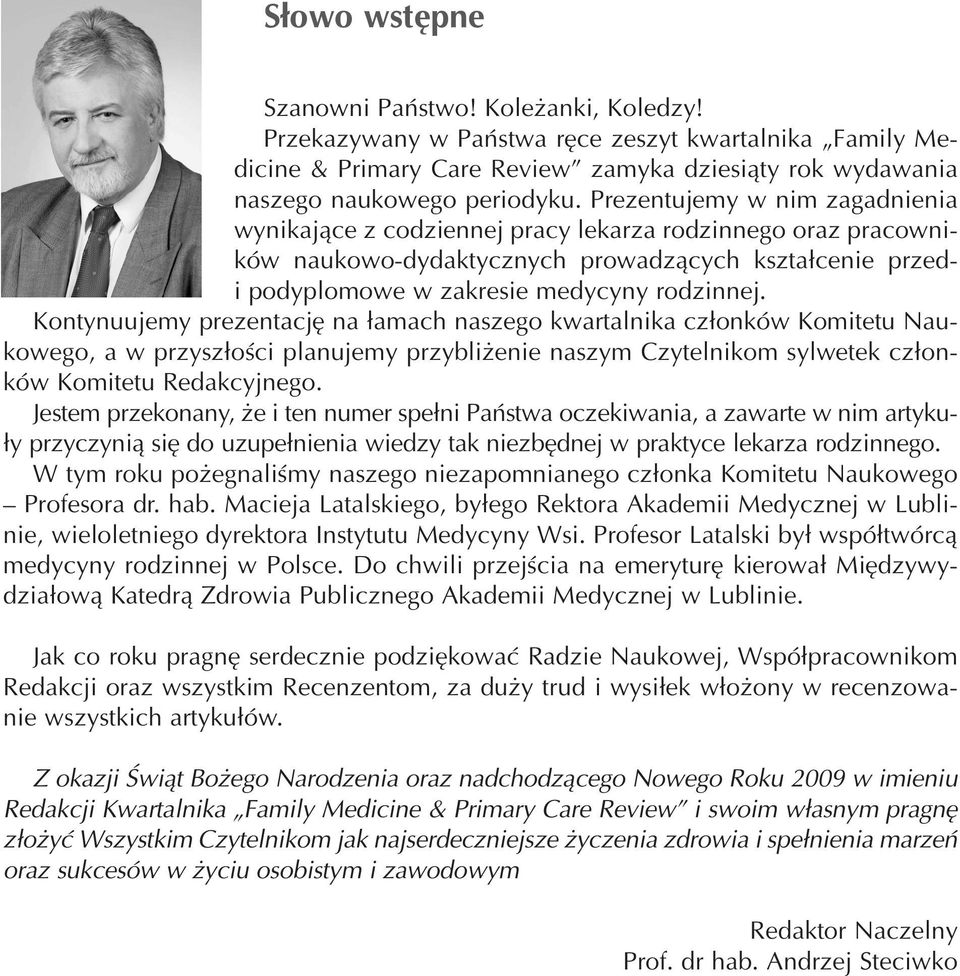 Słowo wstępne

Szanowni Państwo! Koleżanki, Koledzy!

Przekazywany w Państwa ręce zeszyt kwartalnika „Family Medicine & Primary Care Review” zamyka dziesiąty rok wydawania naszego naukowego periodyku. Prezentujemy w nim zagadnienia wynikające z codziennej pracy lekarza rodzinnego oraz pracowników naukowo-dydaktycznych prowadzących kształcenie przed- i podyplomowe w zakresie medycyny rodzinnej.

Kontynuujemy prezentację na łamach naszego kwartalnika członków Komitetu Naukowego, a w przyszłości planujemy przybliżenie naszym Czytelnikom sylwetek członków Komitetu Redakcyjnego.

Jestem przekonany, że i ten numer spełni Państwa oczekiwania, a zawarte w nim artykuły przyczynią się do uzupełnienia wiedzy tak niezbędnej w praktyce lekarza rodzinnego.

W tym roku pożegnaliśmy naszego niezapomnianego członka Komitetu Naukowego – Profesora dr. hab. Macieja Latalskiego, byłego Rektora Akademii Medycznej w Lublinie, wieloletniego dyrektora Instytutu Medycyny Wsi. Profesor Latalski był współtwórcą medycyny rodzinnej w Polsce. Do chwili przejścia na emeryturę kierował Międzywydziałową Katedrą Zdrowia Publicznego Akademii Medycznej w Lublinie.

Jak co roku pragnę serdecznie podziękować Radzie Naukowej, Współpracownikom Redakcji oraz wszystkim Recenzentom, za duży trud i wysiłek włożony w recenzowanie wszystkich artykułów.

Z okazji Świąt Bożego Narodzenia oraz nadchodzącego Nowego Roku 2009 w imieniu Redakcji Kwartalnika „Family Medicine & Primary Care Review” i swoim własnym pragnę złożyć Wszystkim Czytelnikom jak najserdeczniejsze życzenia zdrowia i spełnienia marzeń oraz sukcesów w życiu osobistym i zawodowym

Redaktor Naczelny
Prof. dr hab. Andrzej Steciwko